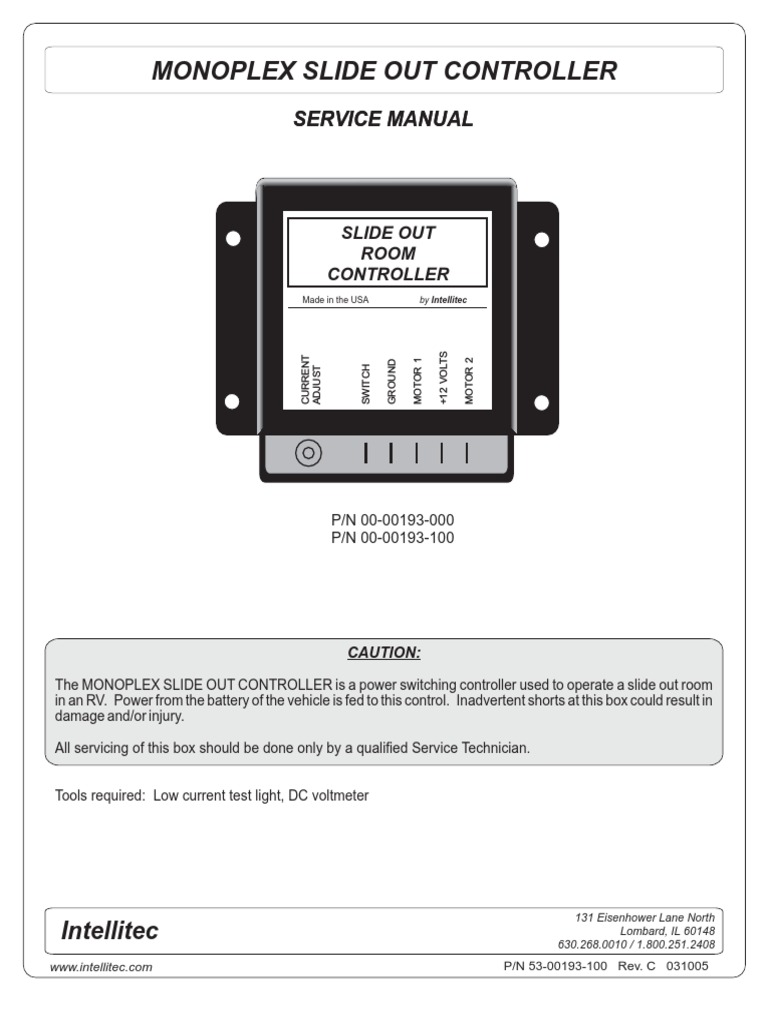 MONOPLEX SLIDE OUT CONTROLLER

SERVICE MANUAL

SLIDE OUT ROOM CONTROLLER

Made in the USA by Intellitec

CURRENT ADJUST
SWITCH
GROUND
MOTOR 1
+12 VOLTS
MOTOR 2

P/N 00-00193-000
P/N 00-00193-100

CAUTION:

The MONOPLEX SLIDE OUT CONTROLLER is a power switching controller used to operate a slide out room in an RV. Power from the battery of the vehicle is fed to this control. Inadvertent shorts at this box could result in damage and/or injury.

All servicing of this box should be done only by a qualified Service Technician.

Tools required: Low current test light, DC voltmeter

Intellitec

131 Eisenhower Lane North
Lombard, IL 60148
630.268.0010 / 1.800.251.2408

www.intellitec.com

P/N 53-00193-100 Rev. C 031005